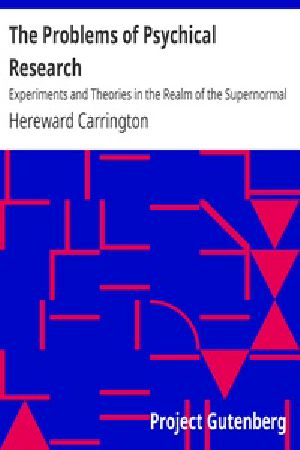 The Problems of Psychical Research

Experiments and Theories in the Realm of the Supernormal

Hereward Carrington

Project Gutenberg